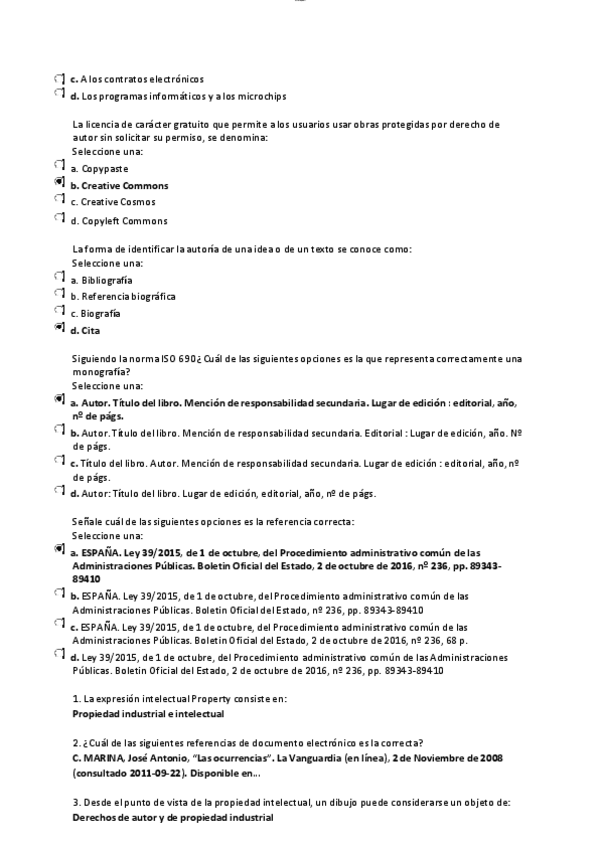 c. A los contratos electrónicos
d. Los programas informáticos y a los microchips

La licencia de carácter gratuito que permite a los usuarios usar obras protegidas por derecho de autor sin solicitar su permiso, se denomina:
Seleccione una:
a. Copypaste
b. Creative Commons
c. Creative Cosmos
d. Copyleft Commons

La forma de identificar la autoría de una idea o de un texto se conoce como:
Seleccione una:
a. Bibliografía
b. Referencia biográfica
c. Biografía
d. Cita

Siguiendo la norma ISO 690¿ Cuál de las siguientes opciones es la que representa correctamente una monografía?
Seleccione una:
a. Autor. Título del libro. Mención de responsabilidad secundaria. Lugar de edición : editorial, año, nº de págs.
b. Autor. Título del libro. Mención de responsabilidad secundaria. Editorial : Lugar de edición, año. Nº de págs.
c. Título del libro. Autor. Mención de responsabilidad secundaria. Lugar de edición : editorial, año, nº de págs.
d. Autor: Título del libro. Lugar de edición, editorial, año, nº de págs.

Señale cuál de las siguientes opciones es la referencia correcta:
Seleccione una:
a. ESPAÑA. Ley 39/2015, de 1 de octubre, del Procedimiento administrativo común de las Administraciones Públicas. Boletin Oficial del Estado, 2 de octubre de 2016, nº 236, pp. 89343-89410
b. ESPAÑA. Ley 39/2015, de 1 de octubre, del Procedimiento administrativo común de las Administraciones Públicas. Boletin Oficial del Estado, nº 236, pp. 89343-89410
c. ESPAÑA. Ley 39/2015, de 1 de octubre, del Procedimiento administrativo común de las Administraciones Públicas. Boletin Oficial del Estado, 2 de octubre de 2016, nº 236, 68 p.
d. Ley 39/2015, de 1 de octubre, del Procedimiento administrativo común de las Administraciones Públicas. Boletin Oficial del Estado, 2 de octubre de 2016, nº 236, pp. 89343-89410

1. La expresión intelectual Property consiste en:
Propiedad industrial e intelectual

2. ¿Cuál de las siguientes referencias de documento electrónico es la correcta?
C. MARINA, José Antonio, "Las ocurrencias". La Vanguardia (en línea), 2 de Noviembre de 2008 (consultado 2011-09-22). Disponible en...

3. Desde el punto de vista de la propiedad intelectual, un dibujo puede considerarse un objeto de:
Derechos de autor y de propiedad industrial